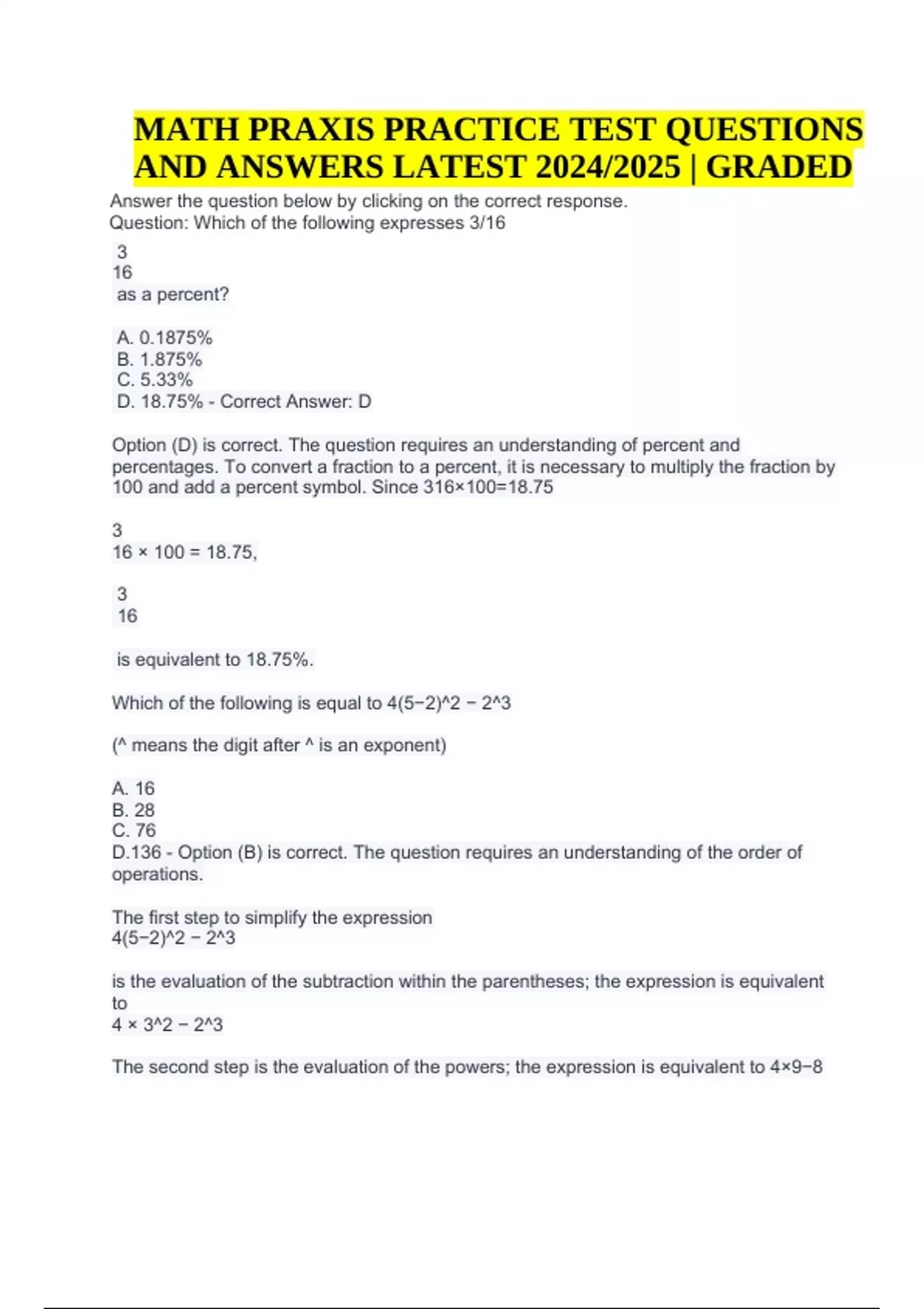 MATH PRAXIS PRACTICE TEST QUESTIONS AND ANSWERS LATEST 2024/2025 | GRADED

Answer the question below by clicking on the correct response.
Question: Which of the following expresses 3/16

3
16
as a percent?

A. 0.1875%
B. 1.875%
C. 5.33%
D. 18.75% - Correct Answer: D

Option (D) is correct. The question requires an understanding of percent and percentages. To convert a fraction to a percent, it is necessary to multiply the fraction by 100 and add a percent symbol. Since 316×100=18.75

3
16 × 100 = 18.75,

3
16

is equivalent to 18.75%.

Which of the following is equal to 4(5−2)^2 − 2^3

(^ means the digit after ^ is an exponent)

A. 16
B. 28
C. 76
D.136 - Option (B) is correct. The question requires an understanding of the order of operations.

The first step to simplify the expression
4(5−2)^2 − 2^3

is the evaluation of the subtraction within the parentheses; the expression is equivalent to
4 × 3^2 − 2^3

The second step is the evaluation of the powers; the expression is equivalent to 4×9−8